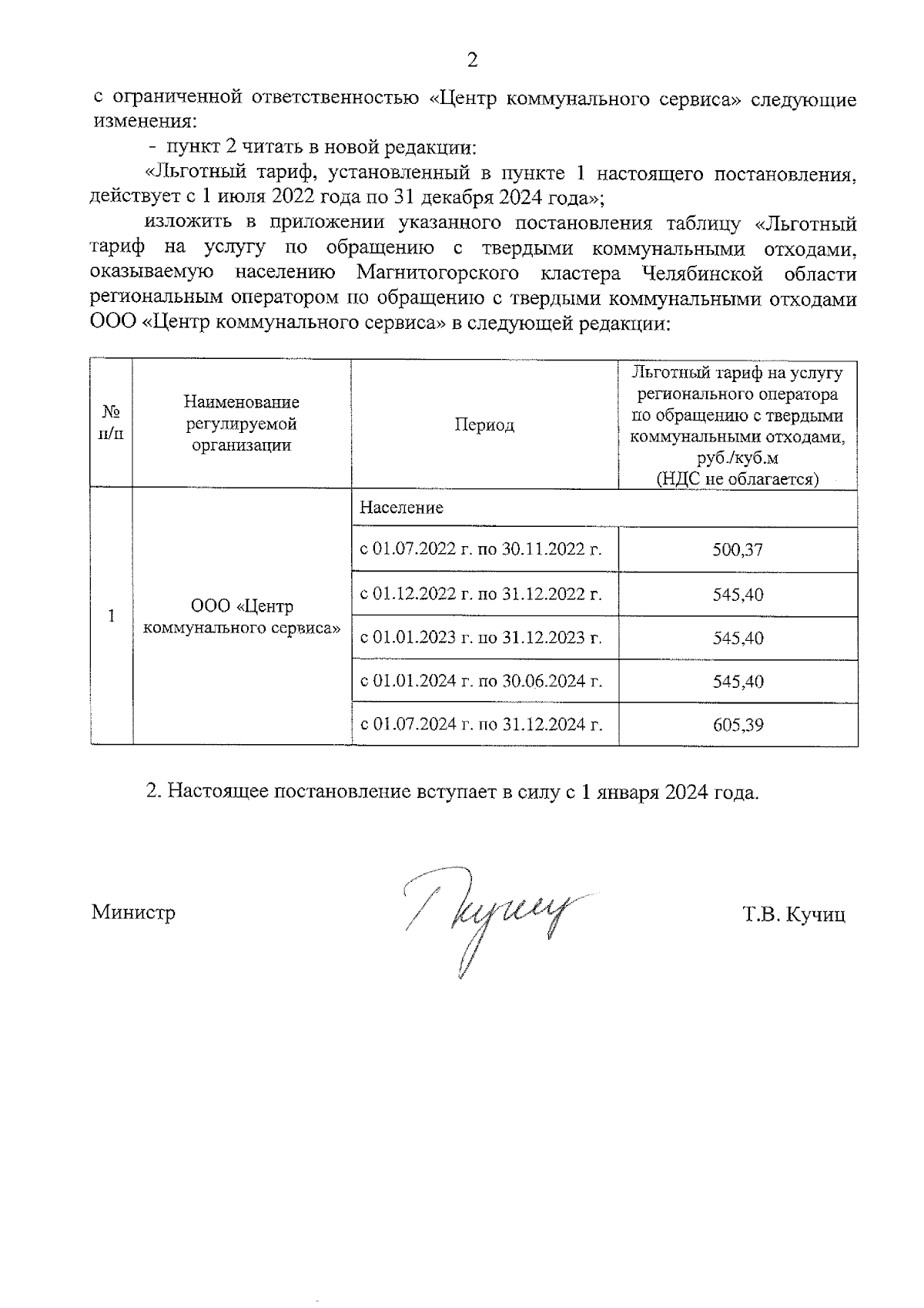 2

с ограниченной ответственностью «Центр коммунального сервиса» следующие изменения:

- пункт 2 читать в новой редакции:

«Льготный тариф, установленный в пункте 1 настоящего постановления, действует с 1 июля 2022 года по 31 декабря 2024 года»;

изложить в приложении указанного постановления таблицу «Льготный тариф на услугу по обращению с твердыми коммунальными отходами, оказываемую населению Магнитогорского кластера Челябинской области региональным оператором по обращению с твердыми коммунальными отходами ООО «Центр коммунального сервиса» в следующей редакции:

| № п/п | Наименование регулируемой организации | Период | Льготный тариф на услугу регионального оператора по обращению с твердыми коммунальными отходами, руб./куб.м (НДС не облагается) |
|---|---|---|---|
| 1 | ООО «Центр коммунального сервиса» | Население | |
| | | с 01.07.2022 г. по 30.11.2022 г. | 500,37 |
| | | с 01.12.2022 г. по 31.12.2022 г. | 545,40 |
| | | с 01.01.2023 г. по 31.12.2023 г. | 545,40 |
| | | с 01.01.2024 г. по 30.06.2024 г. | 545,40 |
| | | с 01.07.2024 г. по 31.12.2024 г. | 605,39 |

2. Настоящее постановление вступает в силу с 1 января 2024 года.

Министр Т.В. Кучиц